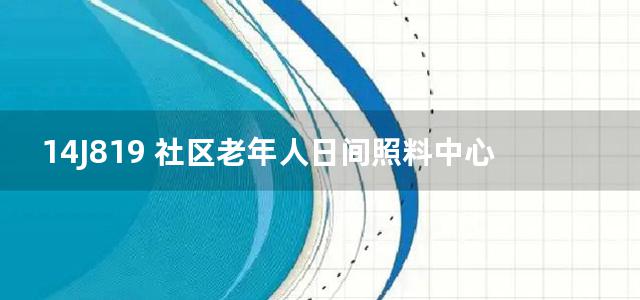 14J819 社区老年人日间照料中心